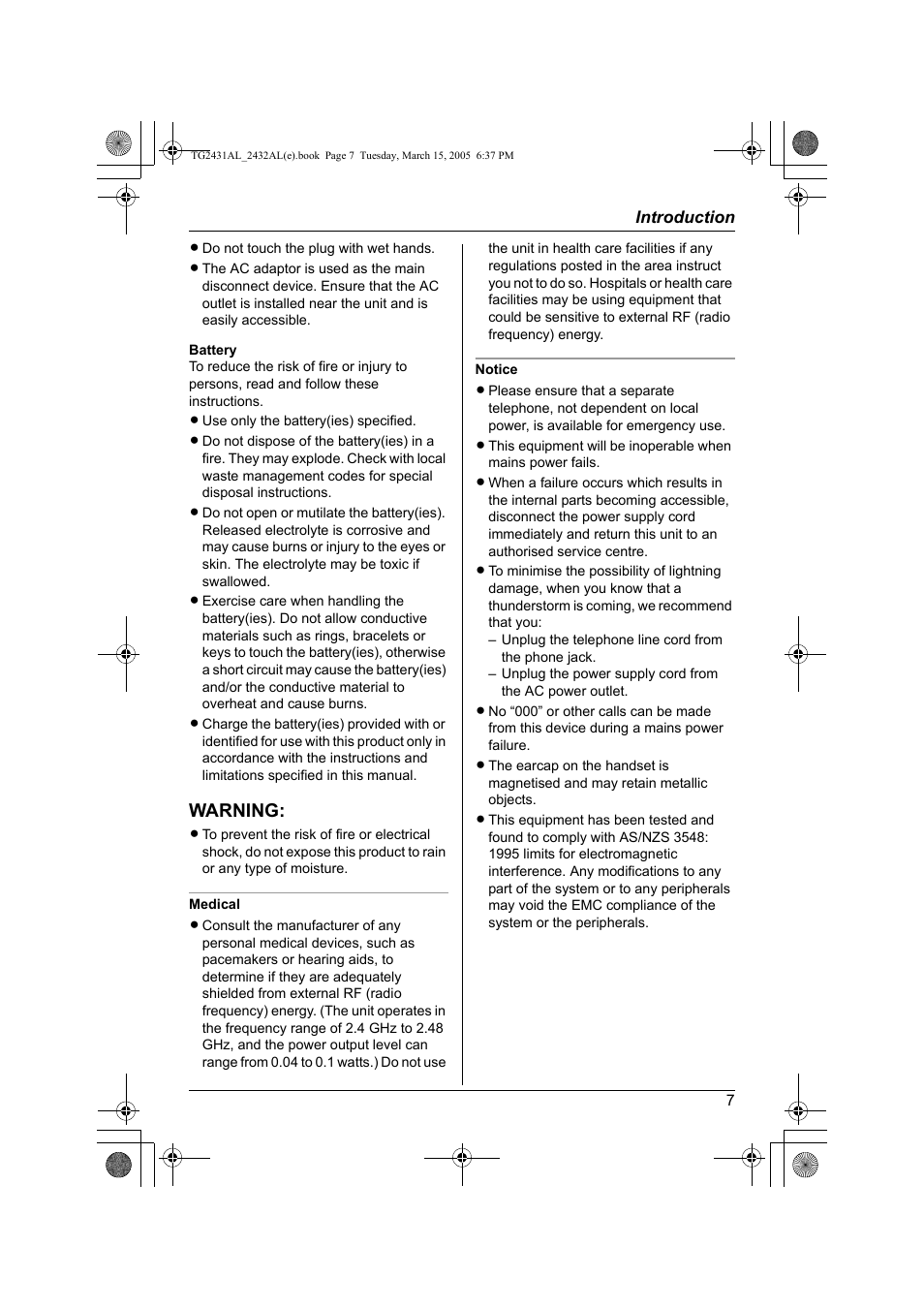 TG2431AL_2432AL(e).book Page 7 Tuesday, March 15, 2005 6:37 PM

Introduction

● Do not touch the plug with wet hands.
● The AC adaptor is used as the main disconnect device. Ensure that the AC outlet is installed near the unit and is easily accessible.

Battery
To reduce the risk of fire or injury to persons, read and follow these instructions.
● Use only the battery(ies) specified.
● Do not dispose of the battery(ies) in a fire. They may explode. Check with local waste management codes for special disposal instructions.
● Do not open or mutilate the battery(ies). Released electrolyte is corrosive and may cause burns or injury to the eyes or skin. The electrolyte may be toxic if swallowed.
● Exercise care when handling the battery(ies). Do not allow conductive materials such as rings, bracelets or keys to touch the battery(ies), otherwise a short circuit may cause the battery(ies) and/or the conductive material to overheat and cause burns.
● Charge the battery(ies) provided with or identified for use with this product only in accordance with the instructions and limitations specified in this manual.

WARNING:
● To prevent the risk of fire or electrical shock, do not expose this product to rain or any type of moisture.

Medical
● Consult the manufacturer of any personal medical devices, such as pacemakers or hearing aids, to determine if they are adequately shielded from external RF (radio frequency) energy. (The unit operates in the frequency range of 2.4 GHz to 2.48 GHz, and the power output level can range from 0.04 to 0.1 watts.) Do not use the unit in health care facilities if any regulations posted in the area instruct you not to do so. Hospitals or health care facilities may be using equipment that could be sensitive to external RF (radio frequency) energy.

Notice
● Please ensure that a separate telephone, not dependent on local power, is available for emergency use.
● This equipment will be inoperable when mains power fails.
● When a failure occurs which results in the internal parts becoming accessible, disconnect the power supply cord immediately and return this unit to an authorised service centre.
● To minimise the possibility of lightning damage, when you know that a thunderstorm is coming, we recommend that you:
– Unplug the telephone line cord from the phone jack.
– Unplug the power supply cord from the AC power outlet.
● No “000” or other calls can be made from this device during a mains power failure.
● The earcap on the handset is magnetised and may retain metallic objects.
● This equipment has been tested and found to comply with AS/NZS 3548: 1995 limits for electromagnetic interference. Any modifications to any part of the system or to any peripherals may void the EMC compliance of the system or the peripherals.

7